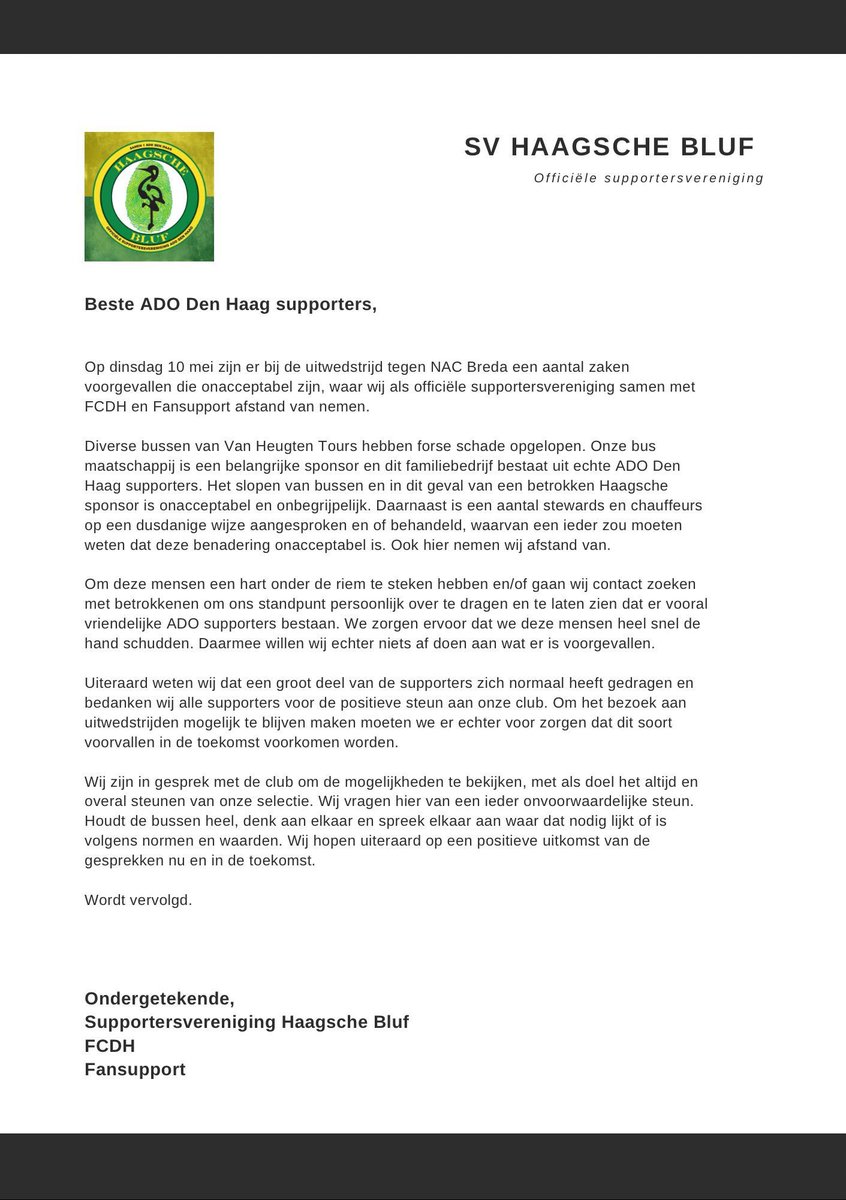 HAAGSCHE BLUF

SV HAAGSCHE BLUF
Officiële supportersvereniging

Beste ADO Den Haag supporters,

Op dinsdag 10 mei zijn er bij de uitwedstrijd tegen NAC Breda een aantal zaken voorgevallen die onacceptabel zijn, waar wij als officiële supportersvereniging samen met FCDH en Fansupport afstand van nemen.

Diverse bussen van Van Heugten Tours hebben forse schade opgelopen. Onze bus maatschappij is een belangrijke sponsor en dit familiebedrijf bestaat uit echte ADO Den Haag supporters. Het slopen van bussen en in dit geval van een betrokken Haagsche sponsor is onacceptabel en onbegrijpelijk. Daarnaast is een aantal stewards en chauffeurs op een dusdanige wijze aangesproken en of behandeld, waarvan een ieder zou moeten weten dat deze benadering onacceptabel is. Ook hier nemen wij afstand van.

Om deze mensen een hart onder de riem te steken hebben en/of gaan wij contact zoeken met betrokkenen om ons standpunt persoonlijk over te dragen en te laten zien dat er vooral vriendelijke ADO supporters bestaan. We zorgen ervoor dat we deze mensen heel snel de hand schudden. Daarmee willen wij echter niets af doen aan wat er is voorgevallen.

Uiteraard weten wij dat een groot deel van de supporters zich normaal heeft gedragen en bedanken wij alle supporters voor de positieve steun aan onze club. Om het bezoek aan uitwedstrijden mogelijk te blijven maken moeten we er echter voor zorgen dat dit soort voorvallen in de toekomst voorkomen worden.

Wij zijn in gesprek met de club om de mogelijkheden te bekijken, met als doel het altijd en overal steunen van onze selectie. Wij vragen hier van een ieder onvoorwaardelijke steun. Houdt de bussen heel, denk aan elkaar en spreek elkaar aan waar dat nodig lijkt of is volgens normen en waarden. Wij hopen uiteraard op een positieve uitkomst van de gesprekken nu en in de toekomst.

Wordt vervolgd.

Ondergetekende,
Supportersvereniging Haagsche Bluf
FCDH
Fansupport